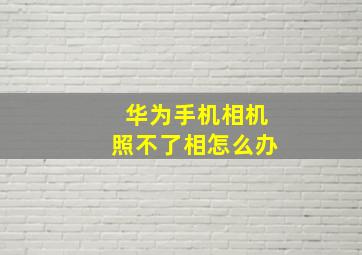 华为手机相机
照不了相怎么办